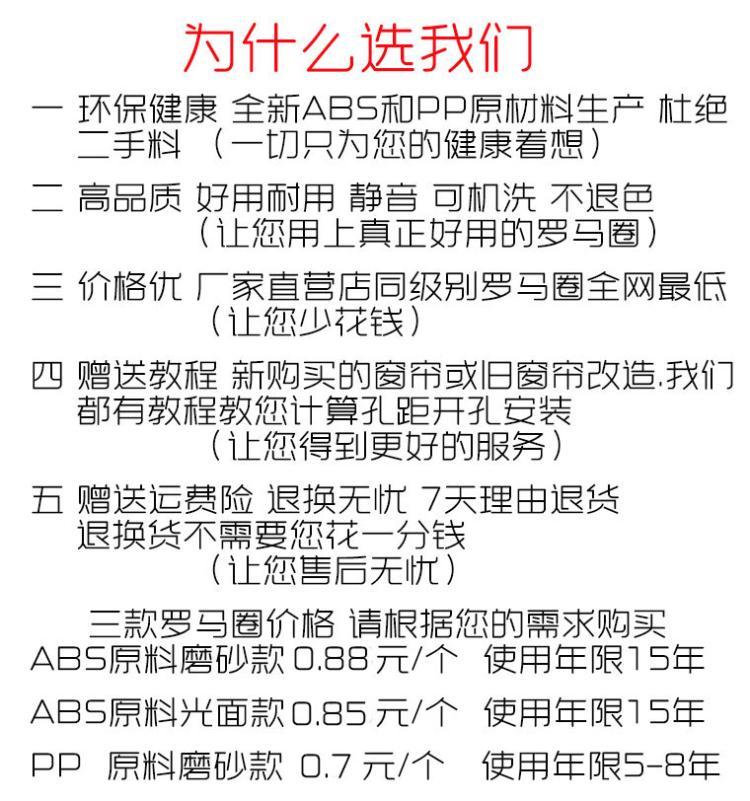 为什么选我们

一 环保健康 全新ABS和PP原材料生产 杜绝二手料 （一切只为您的健康着想）

二 高品质 好用耐用 静音 可机洗 不退色
（让您用上真正好用的罗马圈）

三 价格优 厂家直营店同级别罗马圈全网最低
（让您少花钱）

四 赠送教程 新购买的窗帘或旧窗帘改造.我们都有教程教您计算孔距开孔安装
（让您得到更好的服务）

五 赠送运费险 退换无忧 7天理由退货
退换货不需要您花一分钱
（让您售后无忧）

三款罗马圈价格 请根据您的需求购买
ABS原料磨砂款 0.88 元/个 使用年限15年
ABS原料光面款 0.85 元/个 使用年限15年
PP 原料磨砂款 0.7 元/个 使用年限5-8年